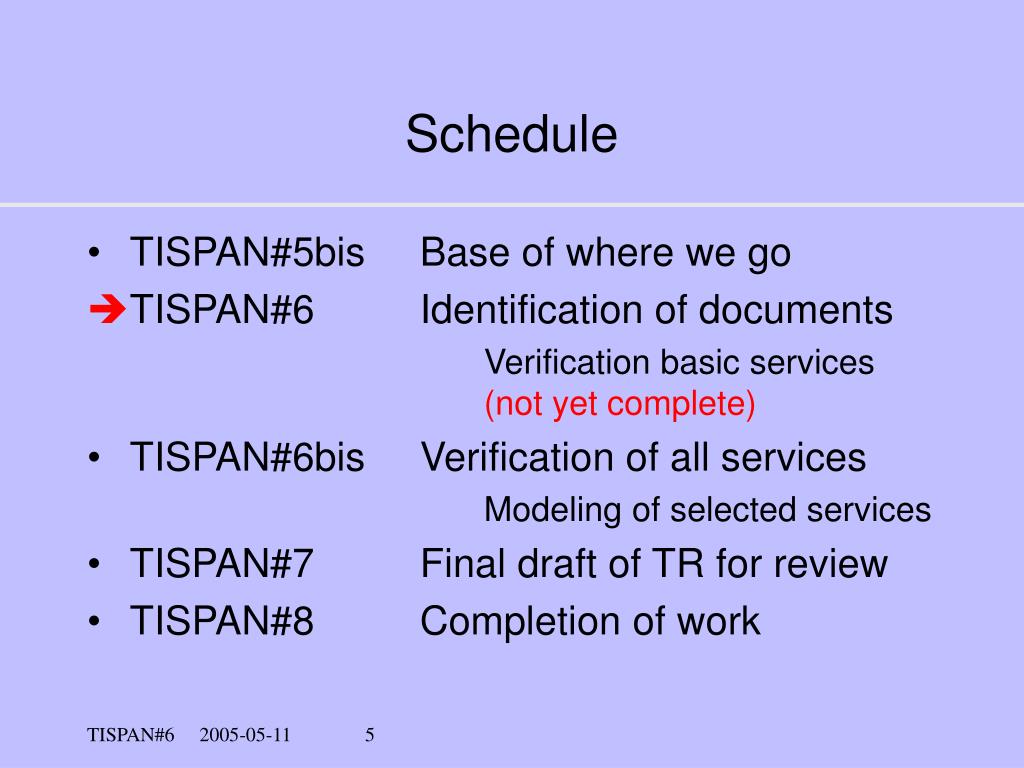 Schedule

• TISPAN#5bis Base of where we go
➔ TISPAN#6 Identification of documents
Verification basic services
(not yet complete)
• TISPAN#6bis Verification of all services
Modeling of selected services
• TISPAN#7 Final draft of TR for review
• TISPAN#8 Completion of work

TISPAN#6 2005-05-11 5